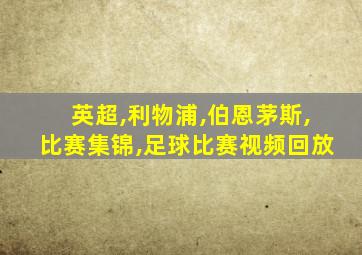 英超,利物浦,伯恩茅斯,
比赛集锦,足球比赛视频回放